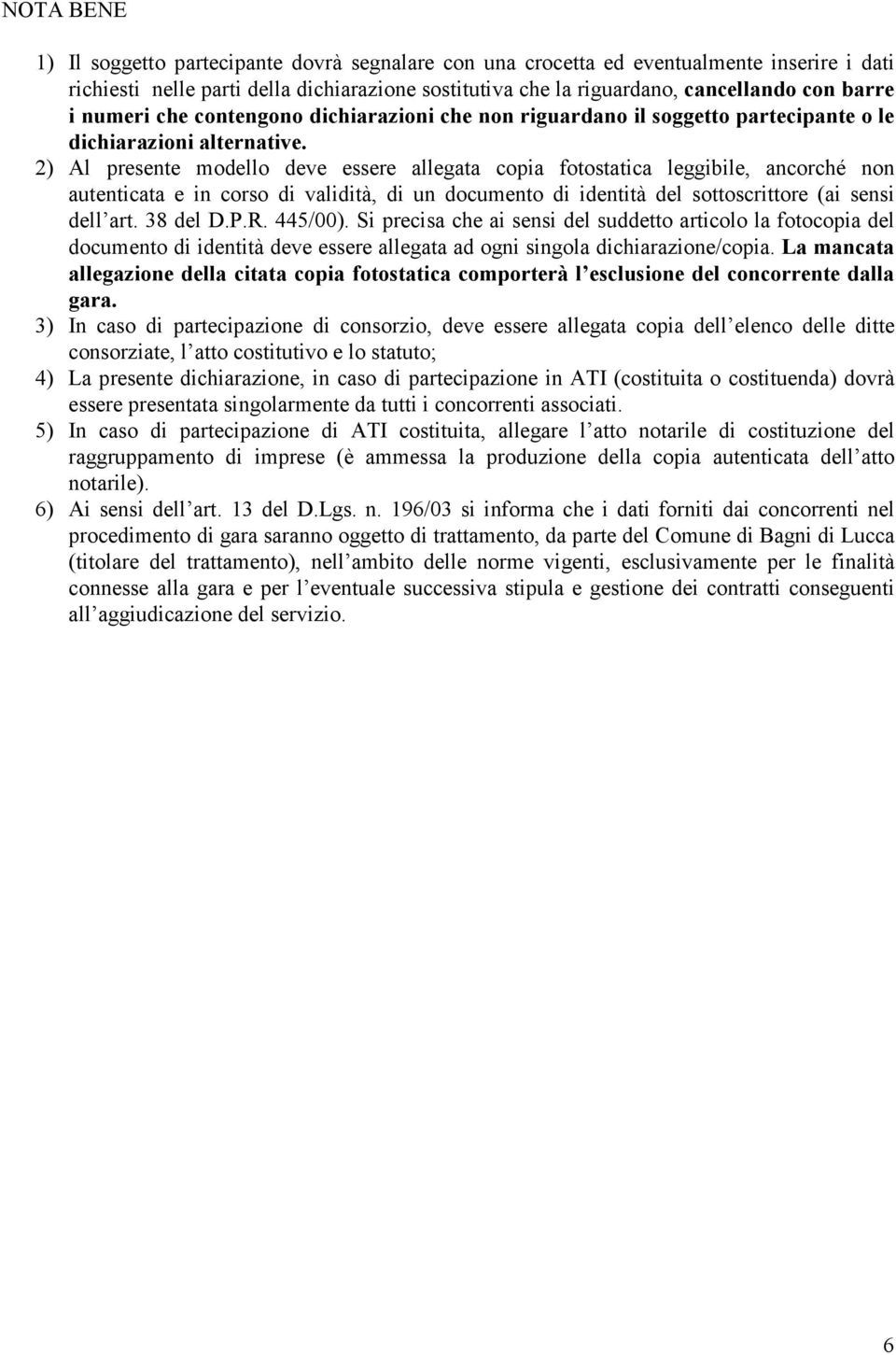 NOTA BENE

1) Il soggetto partecipante dovrà segnalare con una crocetta ed eventualmente inserire i dati richiesti nelle parti della dichiarazione sostitutiva che la riguardano, cancellando con barre i numeri che contengono dichiarazioni che non riguardano il soggetto partecipante o le dichiarazioni alternative.

2) Al presente modello deve essere allegata copia fotostatica leggibile, ancorché non autenticata e in corso di validità, di un documento di identità del sottoscrittore (ai sensi dell'art. 38 del D.P.R. 445/00). Si precisa che ai sensi del suddetto articolo la fotocopia del documento di identità deve essere allegata ad ogni singola dichiarazione/copia. La mancata allegazione della citata copia fotostatica comporterà l'esclusione del concorrente dalla gara.

3) In caso di partecipazione di consorzio, deve essere allegata copia dell'elenco delle ditte consorziate, l'atto costitutivo e lo statuto;

4) La presente dichiarazione, in caso di partecipazione in ATI (costituita o costituenda) dovrà essere presentata singolarmente da tutti i concorrenti associati.

5) In caso di partecipazione di ATI costituita, allegare l'atto notarile di costituzione del raggruppamento di imprese (è ammessa la produzione della copia autenticata dell'atto notarile).

6) Ai sensi dell'art. 13 del D.Lgs. n. 196/03 si informa che i dati forniti dai concorrenti nel procedimento di gara saranno oggetto di trattamento, da parte del Comune di Bagni di Lucca (titolare del trattamento), nell'ambito delle norme vigenti, esclusivamente per le finalità connesse alla gara e per l'eventuale successiva stipula e gestione dei contratti conseguenti all'aggiudicazione del servizio.

6